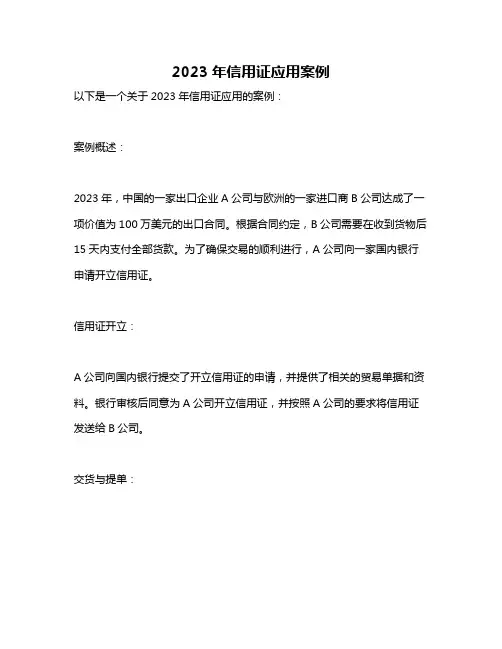 2023 年信用证应用案例

以下是一个关于 2023 年信用证应用的案例：

案例概述：

2023 年，中国的一家出口企业 A 公司与欧洲的一家进口商 B 公司达成了一项价值为 100 万美元的出口合同。根据合同约定，B 公司需要在收到货物后 15 天内支付全部货款。为了确保交易的顺利进行，A 公司向一家国内银行申请开立信用证。

信用证开立：

A 公司向国内银行提交了开立信用证的申请，并提供了相关的贸易单据和资料。银行审核后同意为 A 公司开立信用证，并按照 A 公司的要求将信用证发送给 B 公司。

交货与提单：